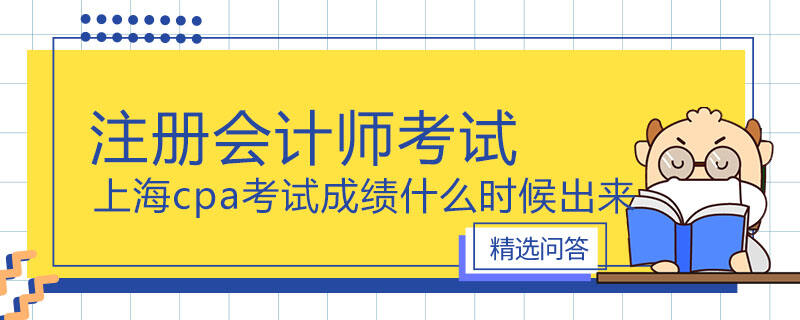 注册会计师考试
上海cpa考试成绩什么时候出来
精选问答